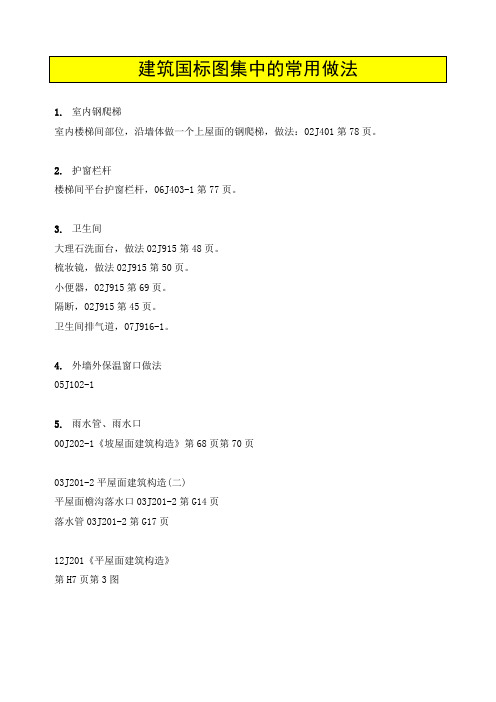 建筑国标图集中的常用做法

1. 室内钢爬梯
室内楼梯间部位，沿墙体做一个上屋面的钢爬梯，做法：02J401 第 78 页。

2. 护窗栏杆
楼梯间平台护窗栏杆，06J403-1 第 77 页。

3. 卫生间
大理石洗面台，做法 02J915 第 48 页。
梳妆镜，做法 02J915 第 50 页。
小便器，02J915 第 69 页。
隔断，02J915 第 45 页。
卫生间排气道，07J916-1。

4. 外墙外保温窗口做法
05J102-1

5. 雨水管、雨水口
00J202-1《坡屋面建筑构造》第 68 页第 70 页

03J201-2 平屋面建筑构造(二)
平屋面檐沟落水口 03J201-2 第 G14 页
落水管 03J201-2 第 G17 页

12J201《平屋面建筑构造》
第 H7 页第 3 图